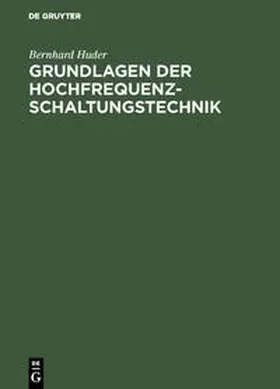 DE GRUYTER

Bernhard Huder

GRUNDLAGEN DER HOCHFREQUENZ-SCHALTUNGSTECHNIK

DE G